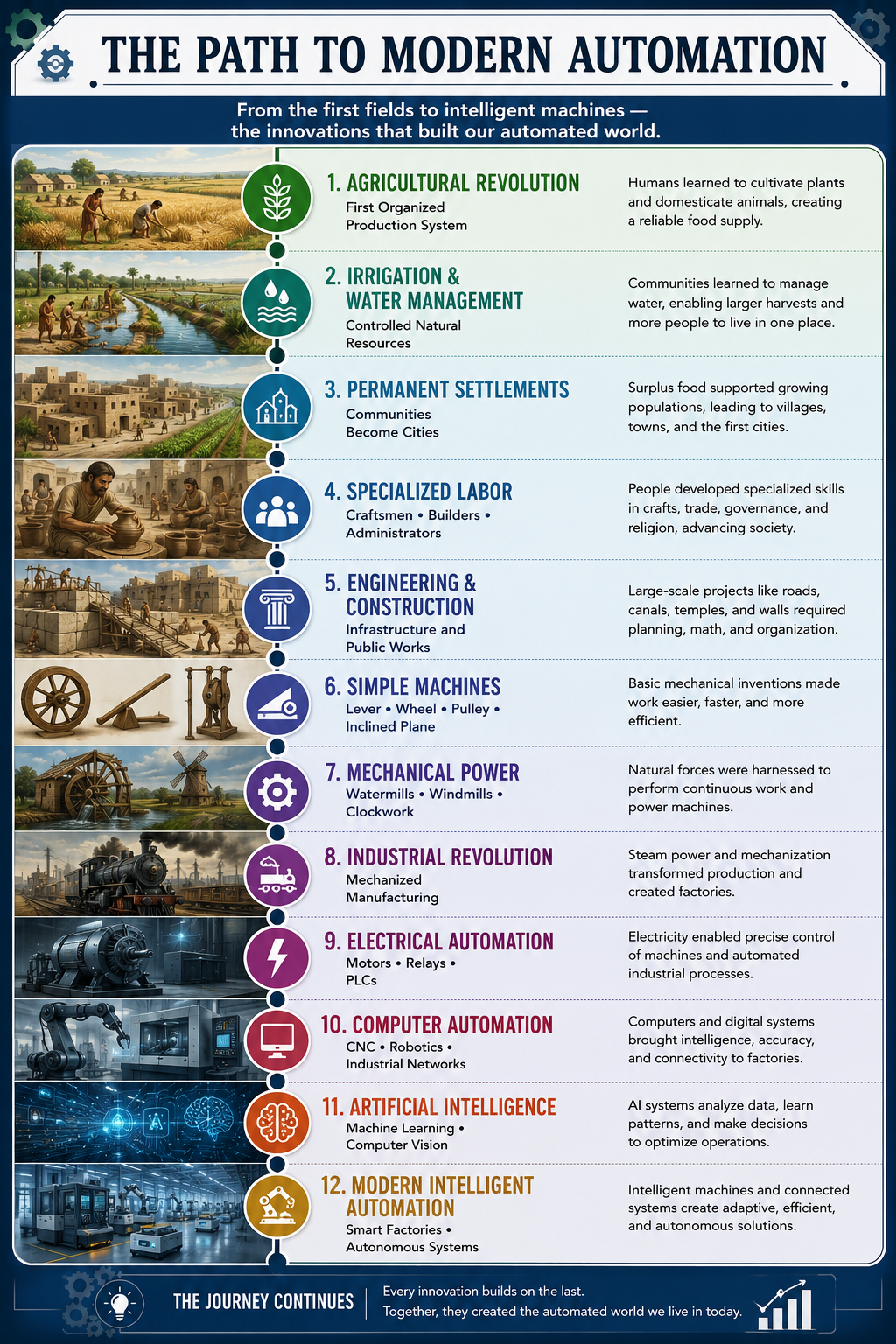 THE PATH TO MODERN AUTOMATION

From the first fields to intelligent machines — the innovations that built our automated world.

1. AGRICULTURAL REVOLUTION
First Organized Production System
Humans learned to cultivate plants and domesticate animals, creating a reliable food supply.

2. IRRIGATION & WATER MANAGEMENT
Controlled Natural Resources
Communities learned to manage water, enabling larger harvests and more people to live in one place.

3. PERMANENT SETTLEMENTS
Communities Become Cities
Surplus food supported growing populations, leading to villages, towns, and the first cities.

4. SPECIALIZED LABOR
Craftsmen • Builders • Administrators
People developed specialized skills in crafts, trade, governance, and religion, advancing society.

5. ENGINEERING & CONSTRUCTION
Infrastructure and Public Works
Large-scale projects like roads, canals, temples, and walls required planning, math, and organization.

6. SIMPLE MACHINES
Lever • Wheel • Pulley • Inclined Plane
Basic mechanical inventions made work easier, faster, and more efficient.

7. MECHANICAL POWER
Watermills • Windmills • Clockwork
Natural forces were harnessed to perform continuous work and power machines.

8. INDUSTRIAL REVOLUTION
Mechanized Manufacturing
Steam power and mechanization transformed production and created factories.

9. ELECTRICAL AUTOMATION
Motors • Relays • PLCs
Electricity enabled precise control of machines and automated industrial processes.

10. COMPUTER AUTOMATION
CNC • Robotics • Industrial Networks
Computers and digital systems brought intelligence, accuracy, and connectivity to factories.

11. ARTIFICIAL INTELLIGENCE
Machine Learning • Computer Vision
AI systems analyze data, learn patterns, and make decisions to optimize operations.

12. MODERN INTELLIGENT AUTOMATION
Smart Factories • Autonomous Systems
Intelligent machines and connected systems create adaptive, efficient, and autonomous solutions.

THE JOURNEY CONTINUES
Every innovation builds on the last. Together, they created the automated world we live in today.